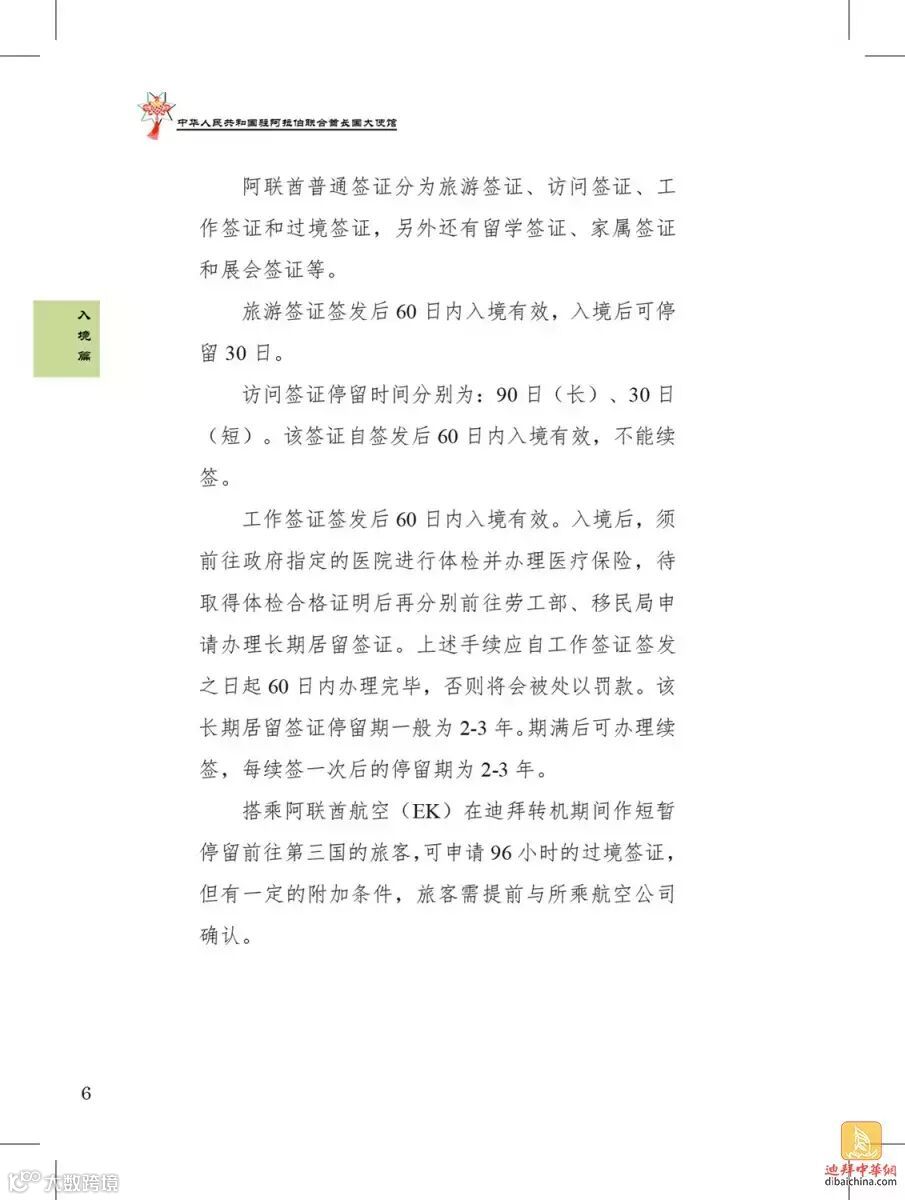 中华人民共和国驻阿拉伯联合酋长国大使馆

入境篇

阿联酋普通签证分为旅游签证、访问签证、工作签证和过境签证，另外还有留学签证、家属签证和展会签证等。

旅游签证签发后60日内入境有效，入境后可停留30日。

访问签证停留时间分别为：90日（长）、30日（短）。该签证自签发后60日内入境有效，不能续签。

工作签证签发后60日内入境有效。入境后，须前往政府指定的医院进行体检并办理医疗保险，待取得体检合格证明后再分别前往劳工部、移民局申请办理长期居留签证。上述手续应自工作签证签发之日起60日内办理完毕，否则将会被处以罚款。该长期居留签证停留期一般为2-3年。期满后可办理续签，每续签一次后的停留期为2-3年。

搭乘阿联酋航空（EK）在迪拜转机期间作短暂停留前往第三国的旅客，可申请96小时的过境签证，但有一定的附加条件，旅客需提前与所乘航空公司确认。

6

大数跨境

迪拜中华网
dibaichina.com